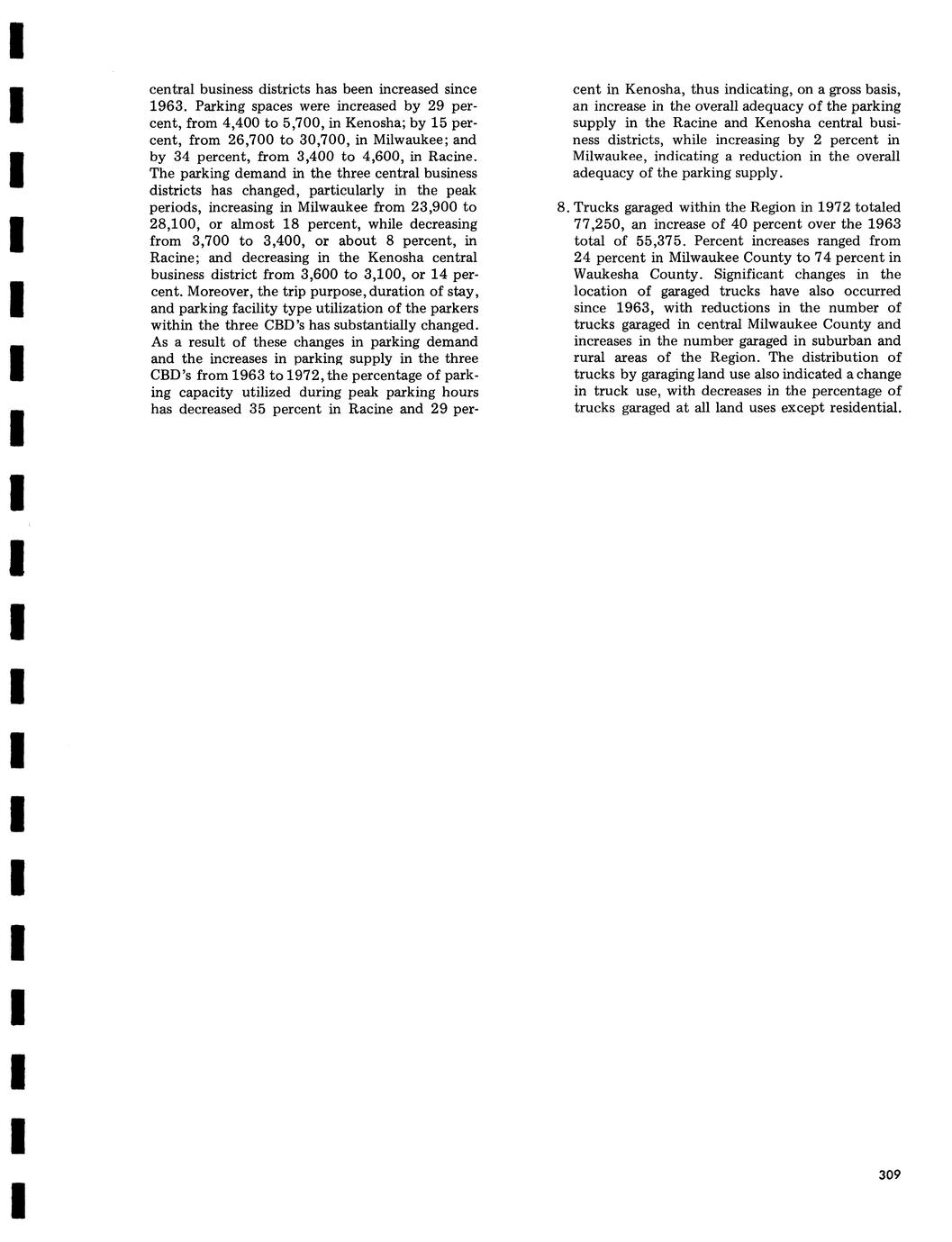 central business districts has been increased since 1963. Parking spaces were increased by 29 percent, from 4,400 to 5,700, in Kenosha; by 15 percent, from 26,700 to 30,700, in Milwaukee; and by 34 percent, from 3,400 to 4,600, in Racine. The parking demand in the three central business districts has changed, particularly in the peak periods, increasing in Milwaukee from 23,900 to 28,100, or almost 18 percent, while decreasing from 3,700 to 3,400, or about 8 percent, in Racine; and decreasing in the Kenosha central business district from 3,600 to 3,100, or 14 percent. Moreover, the trip purpose, duration of stay, and parking facility type utilization of the parkers within the three CBD's has substantially changed. As a result of these changes in parking demand and the increases in parking supply in the three CBD's from 1963 to 1972, the percentage of parking capacity utilized during peak parking hours has decreased 35 percent in Racine and 29 percent in Kenosha, thus indicating, on a gross basis, an increase in the overall adequacy of the parking supply in the Racine and Kenosha central business districts, while increasing by 2 percent in Milwaukee, indicating a reduction in the overall adequacy of the parking supply.

8. Trucks garaged within the Region in 1972 totaled 77,250, an increase of 40 percent over the 1963 total of 55,375. Percent increases ranged from 24 percent in Milwaukee County to 74 percent in Waukesha County. Significant changes in the location of garaged trucks have also occurred since 1963, with reductions in the number of trucks garaged in central Milwaukee County and increases in the number garaged in suburban and rural areas of the Region. The distribution of trucks by garaging land use also indicated a change in truck use, with decreases in the percentage of trucks garaged at all land uses except residential.

309